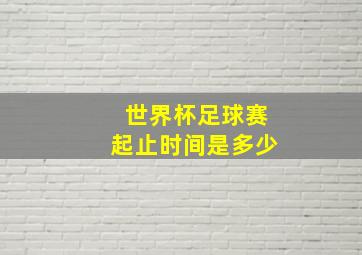 世界杯足球赛
起止时间是多少